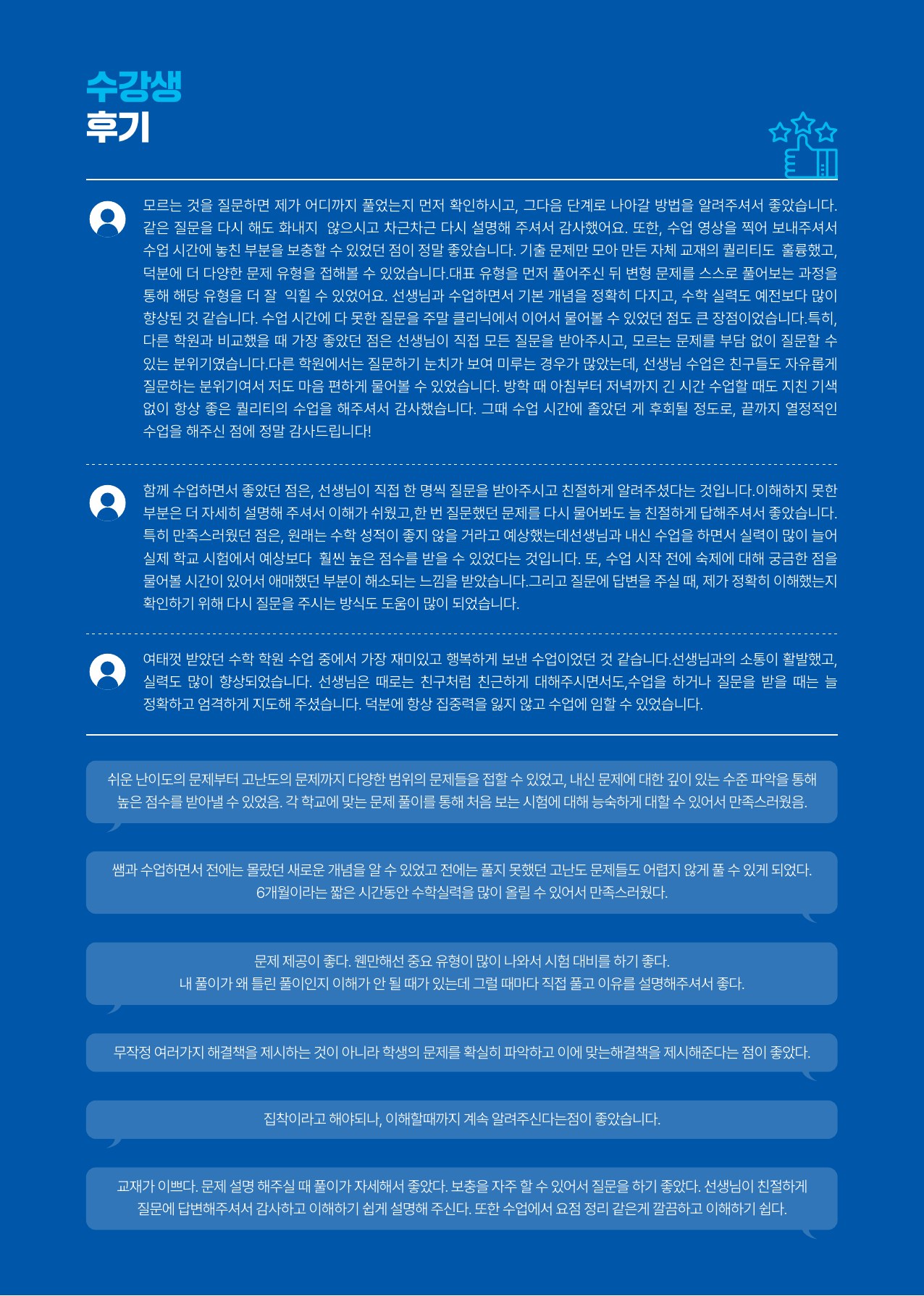 수강생
후기

모르는 것을 질문하면 제가 어디까지 풀었는지 먼저 확인하시고, 그다음 단계로 나아갈 방법을 알려주셔서 좋았습니다. 같은 질문을 다시 해도 화내지 않으시고 차근차근 다시 설명해 주셔서 감사했어요. 또한, 수업 영상을 찍어 보내주셔서 수업 시간에 놓친 부분을 보충할 수 있었던 점이 정말 좋았습니다. 기출 문제만 모아 만든 자체 교재의 퀄리티도 훌륭했고, 덕분에 더 다양한 문제 유형을 접해볼 수 있었습니다.대표 유형을 먼저 풀어주신 뒤 변형 문제를 스스로 풀어보는 과정을 통해 해당 유형을 더 잘 익힐 수 있었어요. 선생님과 수업하면서 기본 개념을 정확히 다지고, 수학 실력도 예전보다 많이 향상된 것 같습니다. 수업 시간에 다 못한 질문을 주말 클리닉에서 이어서 물어볼 수 있었던 점도 큰 장점이었습니다.특히, 다른 학원과 비교했을 때 가장 좋았던 점은 선생님이 직접 모든 질문을 받아주시고, 모르는 문제를 부담 없이 질문할 수 있는 분위기였습니다.다른 학원에서는 질문하기 눈치가 보여 미루는 경우가 많았는데, 선생님 수업은 친구들도 자유롭게 질문하는 분위기여서 저도 마음 편하게 물어볼 수 있었습니다. 방학 때 아침부터 저녁까지 긴 시간 수업할 때도 지친 기색 없이 항상 좋은 퀄리티의 수업을 해주셔서 감사했습니다. 그때 수업 시간에 졸았던 게 후회될 정도로, 끝까지 열정적인 수업을 해주신 점에 정말 감사드립니다!

함께 수업하면서 좋았던 점은, 선생님이 직접 한 명씩 질문을 받아주시고 친절하게 알려주셨다는 것입니다.이해하지 못한 부분은 더 자세히 설명해 주셔서 이해가 쉬웠고,한 번 질문했던 문제를 다시 물어봐도 늘 친절하게 답해주셔서 좋았습니다. 특히 만족스러웠던 점은, 원래는 수학 성적이 좋지 않을 거라고 예상했는데선생님과 내신 수업을 하면서 실력이 많이 늘어 실제 학교 시험에서 예상보다 훨씬 높은 점수를 받을 수 있었다는 것입니다. 또, 수업 시작 전에 숙제에 대해 궁금한 점을 물어볼 시간이 있어서 애매했던 부분이 해소되는 느낌을 받았습니다.그리고 질문에 답변을 주실 때, 제가 정확히 이해했는지 확인하기 위해 다시 질문을 주시는 방식도 도움이 많이 되었습니다.

여태껏 받았던 수학 학원 수업 중에서 가장 재미있고 행복하게 보낸 수업이었던 것 같습니다.선생님과의 소통이 활발했고, 실력도 많이 향상되었습니다. 선생님은 때로는 친구처럼 친근하게 대해주시면서도,수업을 하거나 질문을 받을 때는 늘 정확하고 엄격하게 지도해 주셨습니다. 덕분에 항상 집중력을 잃지 않고 수업에 임할 수 있었습니다.

쉬운 난이도의 문제부터 고난도의 문제까지 다양한 범위의 문제들을 접할 수 있었고, 내신 문제에 대한 깊이 있는 수준 파악을 통해 높은 점수를 받아낼 수 있었음. 각 학교에 맞는 문제 풀이를 통해 처음 보는 시험에 대해 능숙하게 대할 수 있어서 만족스러웠음.

쌤과 수업하면서 전에는 몰랐던 새로운 개념을 알 수 있었고 전에는 풀지 못했던 고난도 문제들도 어렵지 않게 풀 수 있게 되었다. 6개월이라는 짧은 시간동안 수학실력을 많이 올릴 수 있어서 만족스러웠다.

문제 제공이 좋다. 웬만해선 중요 유형이 많이 나와서 시험 대비를 하기 좋다. 내 풀이가 왜 틀린 풀이인지 이해가 안 될 때가 있는데 그럴 때마다 직접 풀고 이유를 설명해주셔서 좋다.

무작정 여러가지 해결책을 제시하는 것이 아니라 학생의 문제를 확실히 파악하고 이에 맞는해결책을 제시해준다는 점이 좋았다.

집착이라고 해야되나, 이해할때까지 계속 알려주신다는점이 좋았습니다.

교재가 이쁘다. 문제 설명 해주실 때 풀이가 자세해서 좋았다. 보충을 자주 할 수 있어서 질문을 하기 좋았다. 선생님이 친절하게 질문에 답변해주셔서 감사하고 이해하기 쉽게 설명해 주신다. 또한 수업에서 요점 정리 같은게 깔끔하고 이해하기 쉽다.